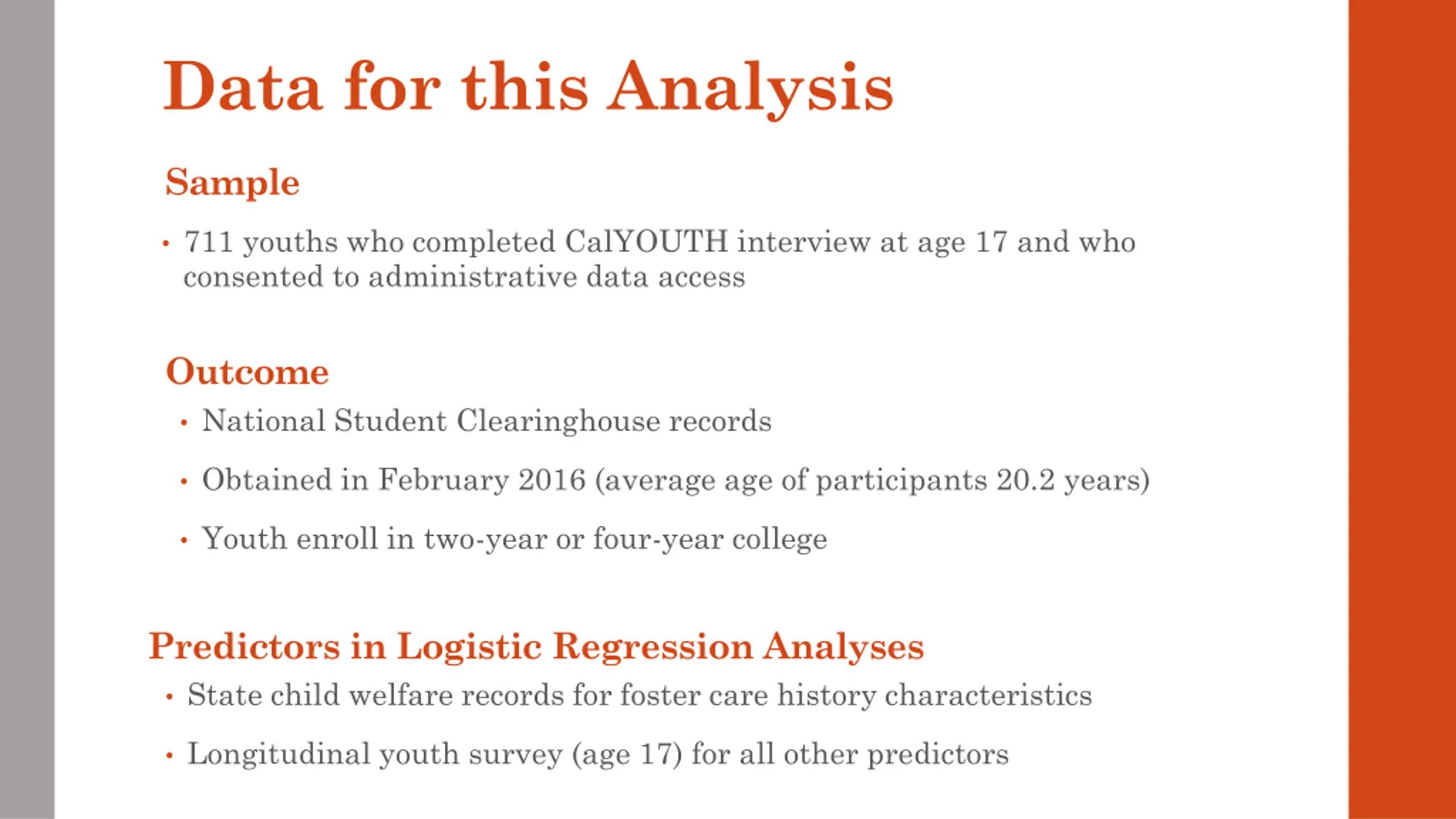 Data for this Analysis

Sample

• 711 youths who completed CalYOUTH interview at age 17 and who consented to administrative data access

Outcome

• National Student Clearinghouse records

• Obtained in February 2016 (average age of participants 20.2 years)

• Youth enroll in two-year or four-year college

Predictors in Logistic Regression Analyses

• State child welfare records for foster care history characteristics

• Longitudinal youth survey (age 17) for all other predictors